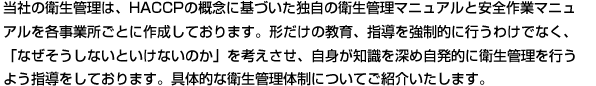 当社の衛生管理は、HACCPの概念に基づいた独自の衛生管理マニュアルと安全作業マニュアルを各事業所ごとに作成しております。形だけの教育、指導を強制的に行うわけでなく、「なぜそうしないといけないのか」を考えさせ、自身が知識を深め自発的に衛生管理を行うよう指導をしております。具体的な衛生管理体制についてご紹介いたします。